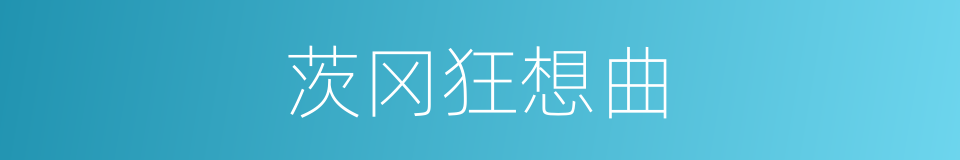 茨冈狂想曲